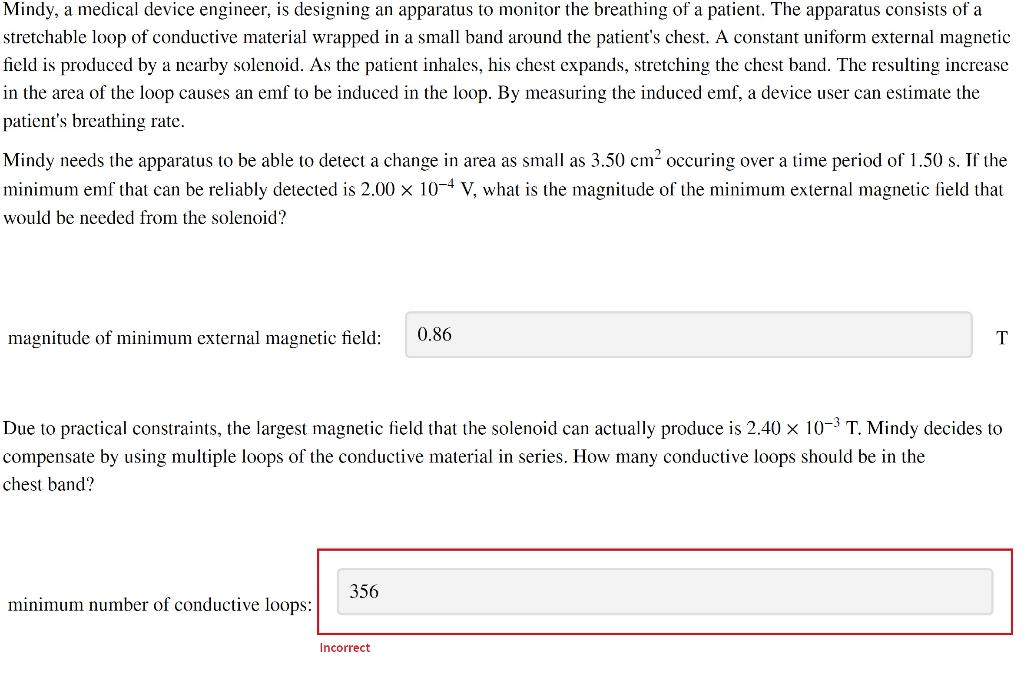 Mindy, a medical device engineer, is designing an apparatus to monitor the breathing of a patient. The apparatus consists of a stretchable loop of conductive material wrapped in a small band around the patient's chest. A constant uniform external magnetic field is produced by a nearby solenoid. As the patient inhales, his chest expands, stretching the chest band. The resulting increase in the area of the loop causes an emf to be induced in the loop. By measuring the induced emf, a device user can estimate the patient's breathing rate.

Mindy needs the apparatus to be able to detect a change in area as small as 3.50 $cm^2$ occuring over a time period of 1.50 s. If the minimum emf that can be reliably detected is $2.00 \times 10^{-4}$ V, what is the magnitude of the minimum external magnetic field that would be needed from the solenoid?

magnitude of minimum external magnetic field: 0.86 T

Due to practical constraints, the largest magnetic field that the solenoid can actually produce is $2.40 \times 10^{-3}$ T. Mindy decides to compensate by using multiple loops of the conductive material in series. How many conductive loops should be in the chest band?

minimum number of conductive loops: 356

Incorrect